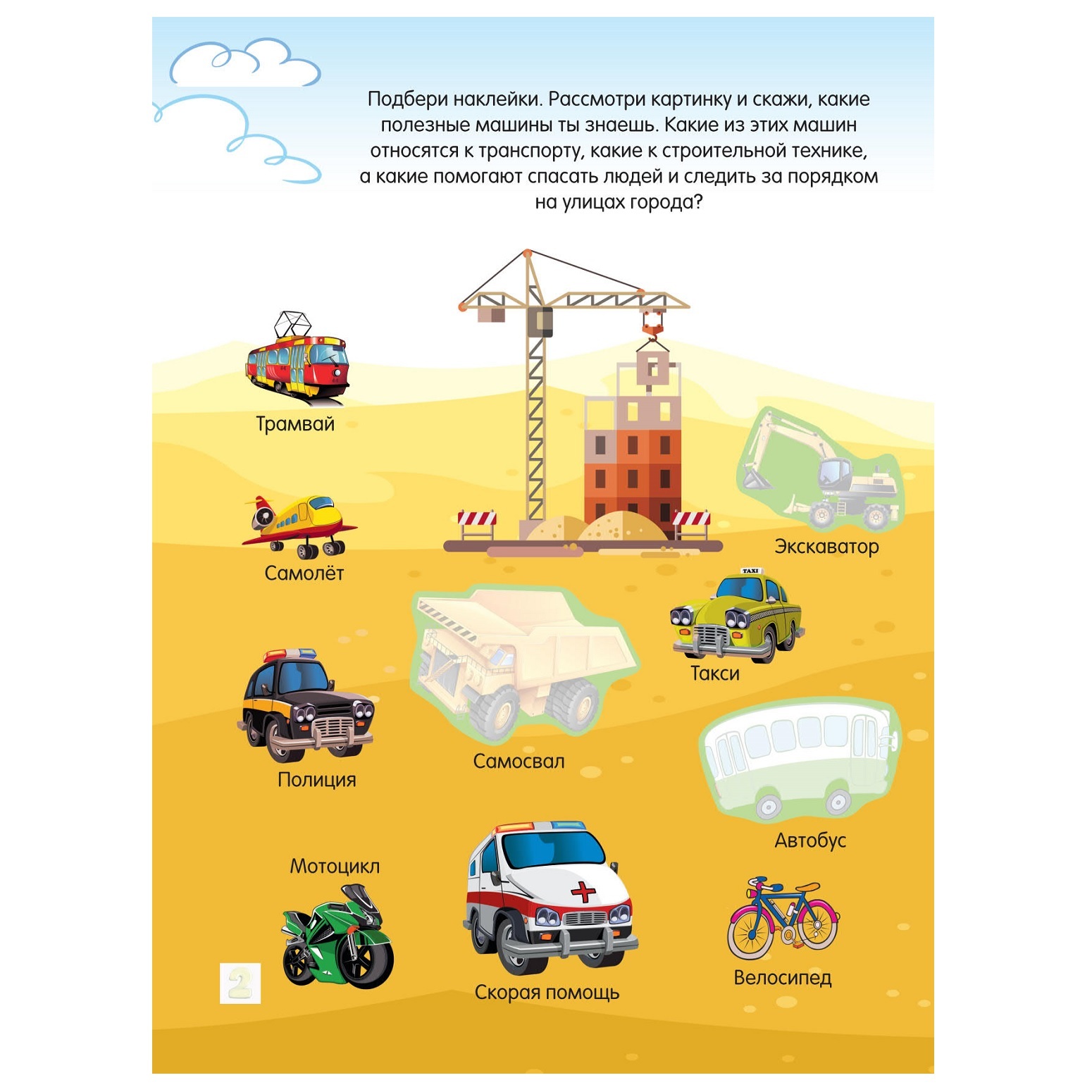 Подбери наклейки. Рассмотри картинку и скажи, какие полезные машины ты знаешь. Какие из этих машин относятся к транспорту, какие к строительной технике, а какие помогают спасать людей и следить за порядком на улицах города?

Трамвай

Самолёт

Экскаватор

TAXI

Такси

Самосвал

Полиция

Автобус

Мотоцикл

Скорая помощь

Велосипед

2